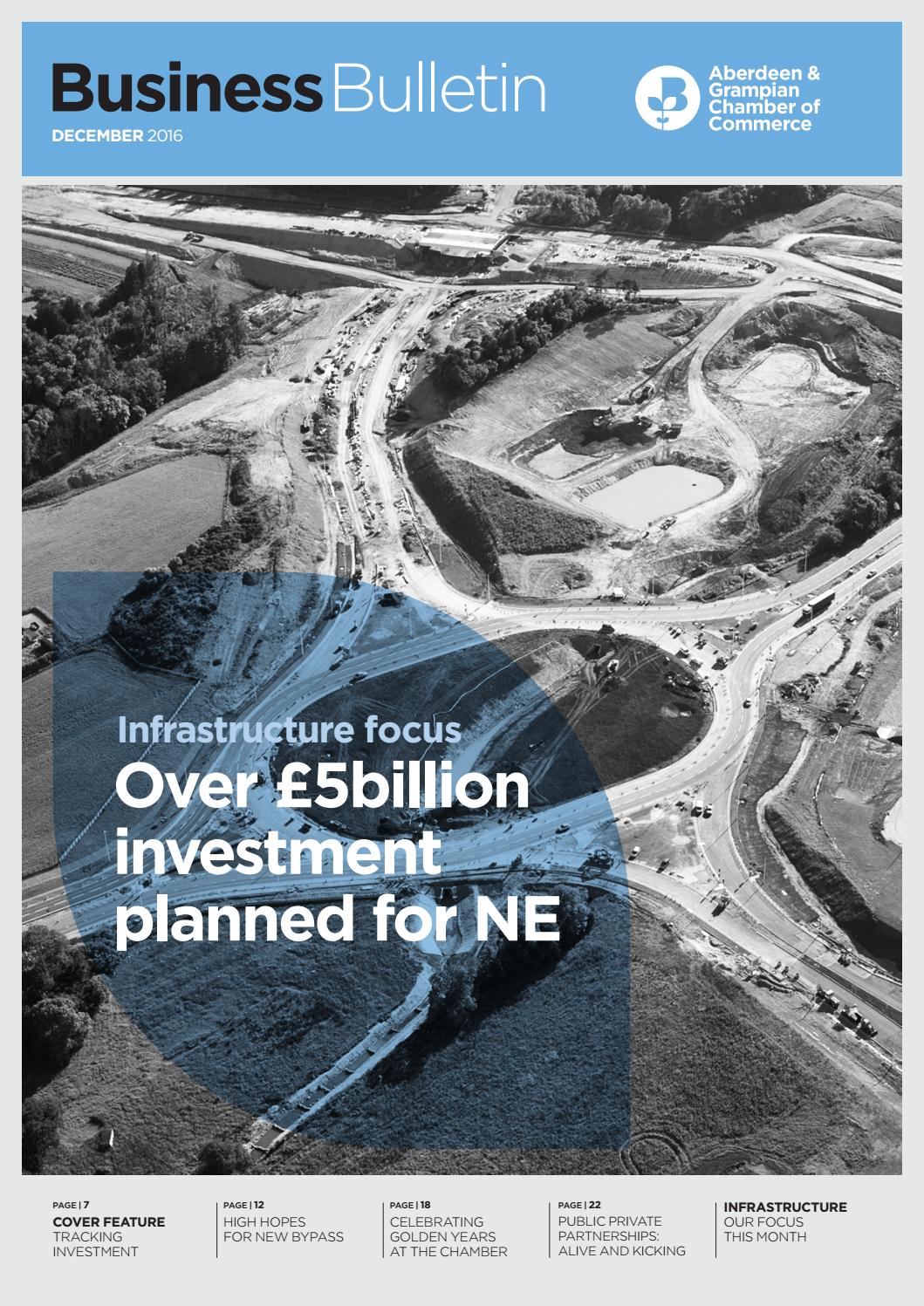 Business Bulletin
DECEMBER 2016

Aberdeen & Grampian Chamber of Commerce

Infrastructure focus

Over £5billion investment planned for NE

PAGE | 7
COVER FEATURE
TRACKING INVESTMENT

PAGE | 12
HIGH HOPES FOR NEW BYPASS

PAGE | 18
CELEBRATING GOLDEN YEARS AT THE CHAMBER

PAGE | 22
PUBLIC PRIVATE PARTNERSHIPS: ALIVE AND KICKING

INFRASTRUCTURE
OUR FOCUS THIS MONTH